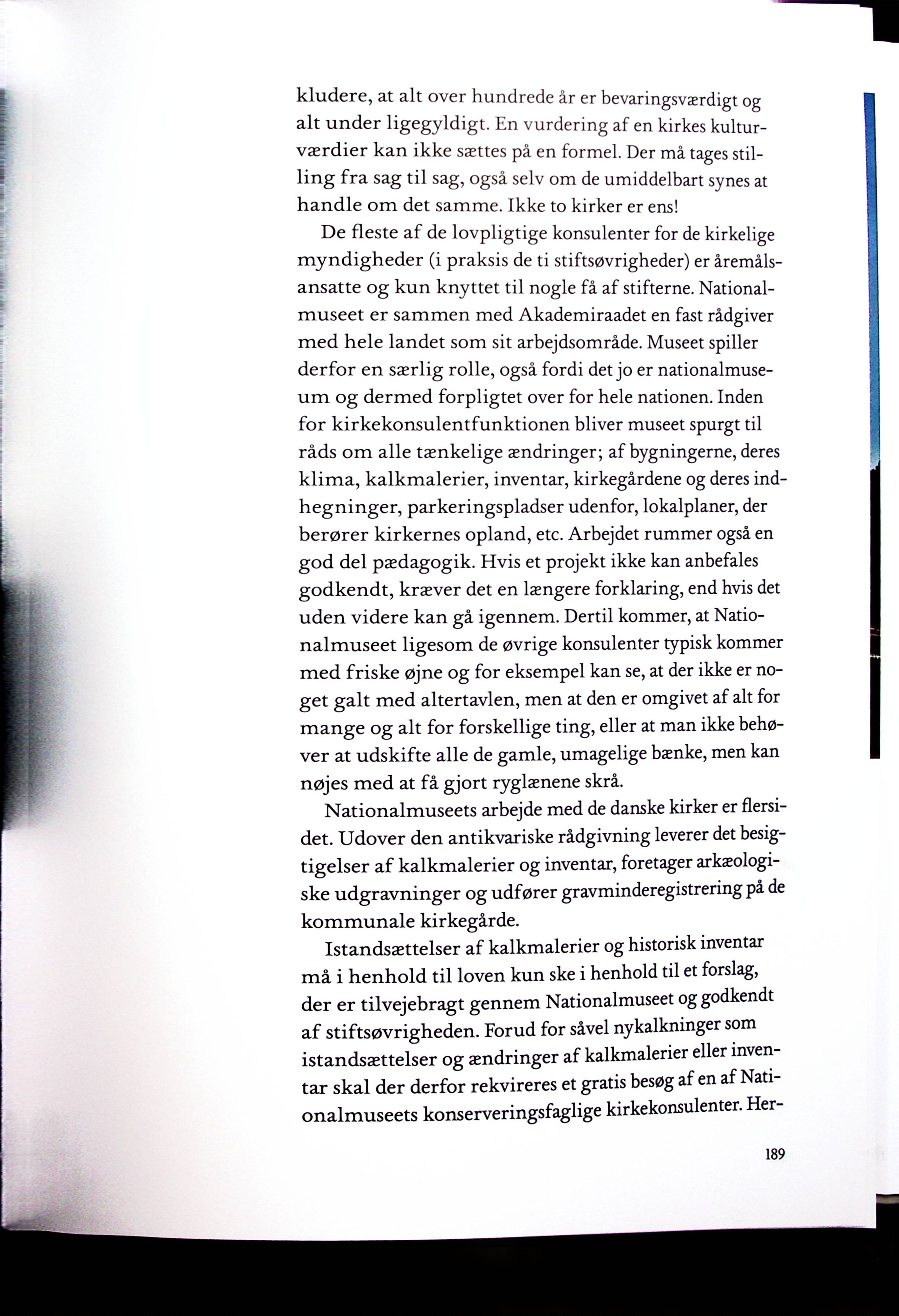 kludere, at alt over hundrede år er bevaringsværdigt og alt under ligegyldigt. En vurdering af en kirkes kulturværdier kan ikke sættes på en formel. Der må tages stilling fra sag til sag, også selv om de umiddelbart synes at handle om det samme. Ikke to kirker er ens!

De fleste af de lovpligtige konsulenter for de kirkelige myndigheder (i praksis de ti stiftsøvrigheder) er åremålsansatte og kun knyttet til nogle få af stifterne. Nationalmuseet er sammen med Akademiraadet en fast rådgiver med hele landet som sit arbejdsområde. Museet spiller derfor en særlig rolle, også fordi det jo er nationalmuseum og dermed forpligtet over for hele nationen. Inden for kirkekonsulentfunktionen bliver museet spurgt til råds om alle tænkelige ændringer; af bygningerne, deres klima, kalkmalerier, inventar, kirkegårdene og deres indhegninger, parkeringspladser udenfor, lokalplaner, der berører kirkernes opland, etc. Arbejdet rummer også en god del pædagogik. Hvis et projekt ikke kan anbefales godkendt, kræver det en længere forklaring, end hvis det uden videre kan gå igennem. Dertil kommer, at Nationalmuseet ligesom de øvrige konsulenter typisk kommer med friske øjne og for eksempel kan se, at der ikke er noget galt med altertavlen, men at den er omgivet af alt for mange og alt for forskellige ting, eller at man ikke behøver at udskifte alle de gamle, umagelige bænke, men kan nøjes med at få gjort ryglænene skrå.

Nationalmuseets arbejde med de danske kirker er flersidet. Udover den antikvariske rådgivning leverer det besigtigelser af kalkmalerier og inventar, foretager arkæologiske udgravninger og udfører gravminderegistrering på de kommunale kirkegårde.

Istandsættelser af kalkmalerier og historisk inventar må i henhold til loven kun ske i henhold til et forslag, der er tilvejebragt gennem Nationalmuseet og godkendt af stiftsøvrigheden. Forud for såvel nykalkninger som istandsættelser og ændringer af kalkmalerier eller inventar skal der derfor rekvireres et gratis besøg af en af Nationalmuseets konserveringsfaglige kirkekonsulenter. Her-

189